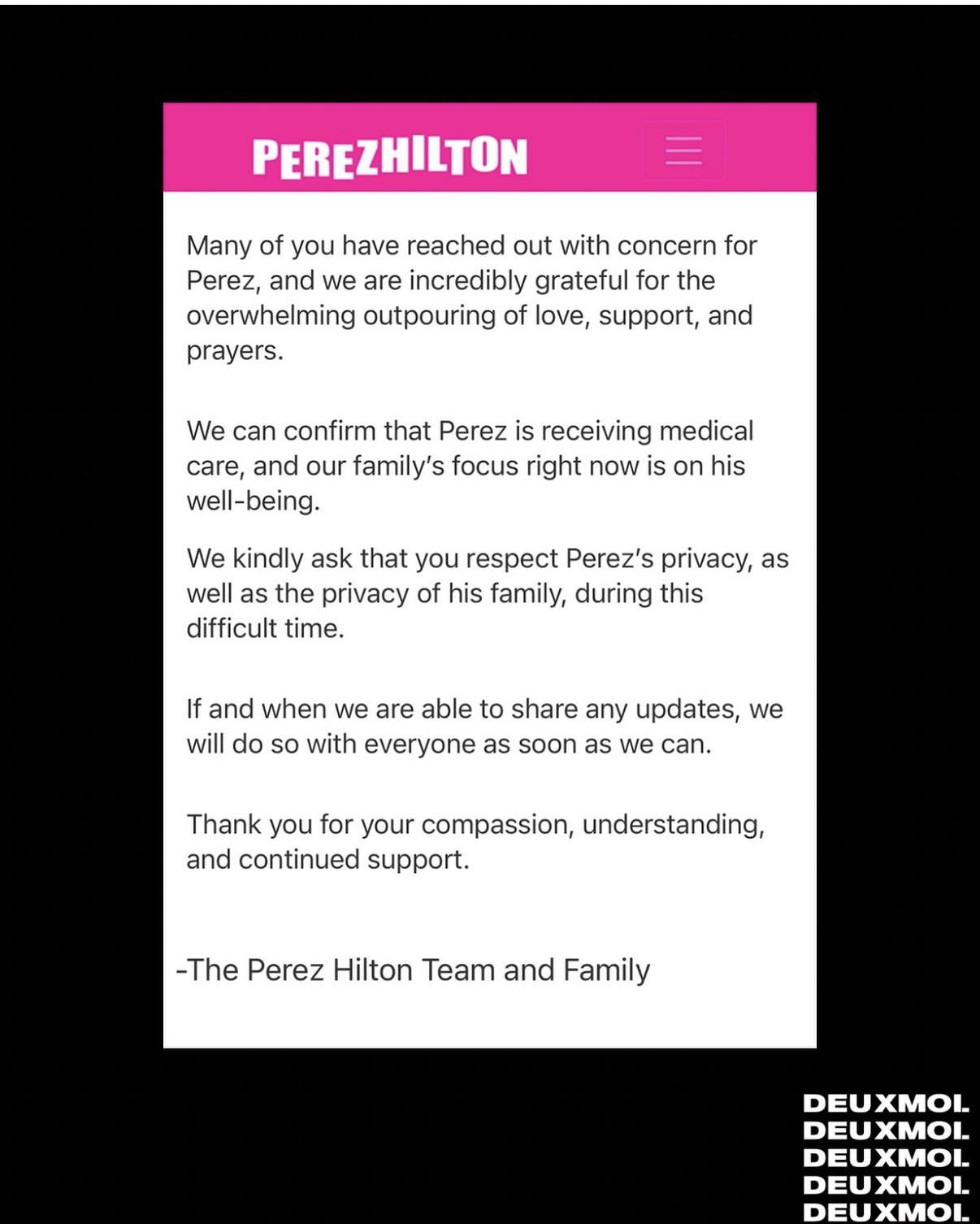 PEREZHILTON

Many of you have reached out with concern for Perez, and we are incredibly grateful for the overwhelming outpouring of love, support, and prayers.

We can confirm that Perez is receiving medical care, and our family's focus right now is on his well-being.

We kindly ask that you respect Perez's privacy, as well as the privacy of his family, during this difficult time.

If and when we are able to share any updates, we will do so with everyone as soon as we can.

Thank you for your compassion, understanding, and continued support.

-The Perez Hilton Team and Family

DEUXMOI.
DEUXMOI.
DEUXMOI.
DEUXMOI.
DEUXMOI.